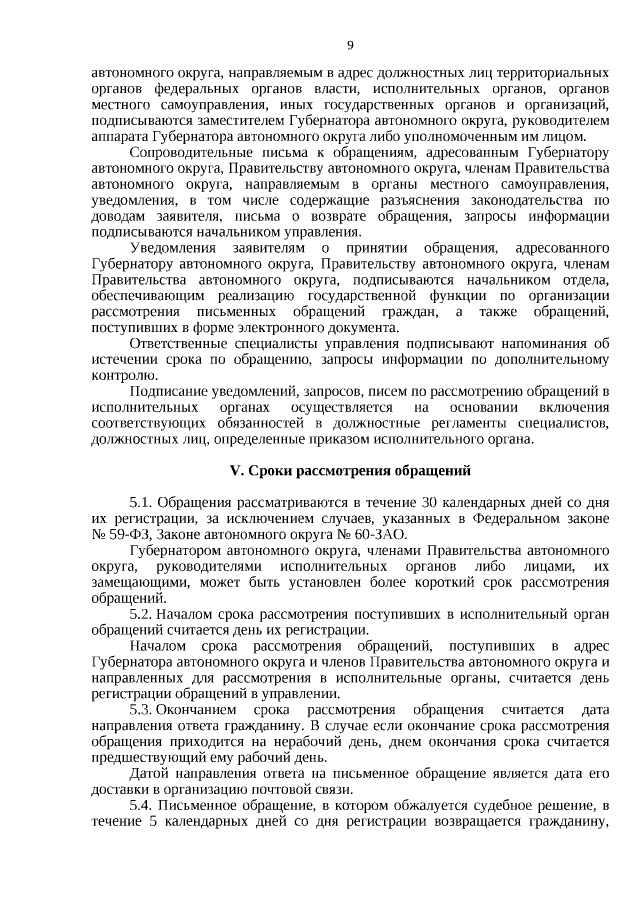 9

автономного округа, направляемым в адрес должностных лиц территориальных органов федеральных органов власти, исполнительных органов, органов местного самоуправления, иных государственных органов и организаций, подписываются заместителем Губернатора автономного округа, руководителем аппарата Губернатора автономного округа либо уполномоченным им лицом.

Сопроводительные письма к обращениям, адресованным Губернатору автономного округа, Правительству автономного округа, членам Правительства автономного округа, направляемым в органы местного самоуправления, уведомления, в том числе содержащие разъяснения законодательства по доводам заявителя, письма о возврате обращения, запросы информации подписываются начальником управления.

Уведомления заявителям о принятии обращения, адресованного Губернатору автономного округа, Правительству автономного округа, членам Правительства автономного округа, подписываются начальником отдела, обеспечивающим реализацию государственной функции по организации рассмотрения письменных обращений граждан, а также обращений, поступивших в форме электронного документа.

Ответственные специалисты управления подписывают напоминания об истечении срока по обращению, запросы информации по дополнительному контролю.

Подписание уведомлений, запросов, писем по рассмотрению обращений в исполнительных органах осуществляется на основании включения соответствующих обязанностей в должностные регламенты специалистов, должностных лиц, определенные приказом исполнительного органа.

V. Сроки рассмотрения обращений

5.1. Обращения рассматриваются в течение 30 календарных дней со дня их регистрации, за исключением случаев, указанных в Федеральном законе № 59-ФЗ, Законе автономного округа № 60-ЗАО.

Губернатором автономного округа, членами Правительства автономного округа, руководителями исполнительных органов либо лицами, их замещающими, может быть установлен более короткий срок рассмотрения обращений.

5.2. Началом срока рассмотрения поступивших в исполнительный орган обращений считается день их регистрации.

Началом срока рассмотрения обращений, поступивших в адрес Губернатора автономного округа и членов Правительства автономного округа и направленных для рассмотрения в исполнительные органы, считается день регистрации обращений в управлении.

5.3. Окончанием срока рассмотрения обращения считается дата направления ответа гражданину. В случае если окончание срока рассмотрения обращения приходится на нерабочий день, днем окончания срока считается предшествующий ему рабочий день.

Датой направления ответа на письменное обращение является дата его доставки в организацию почтовой связи.

5.4. Письменное обращение, в котором обжалуется судебное решение, в течение 5 календарных дней со дня регистрации возвращается гражданину,